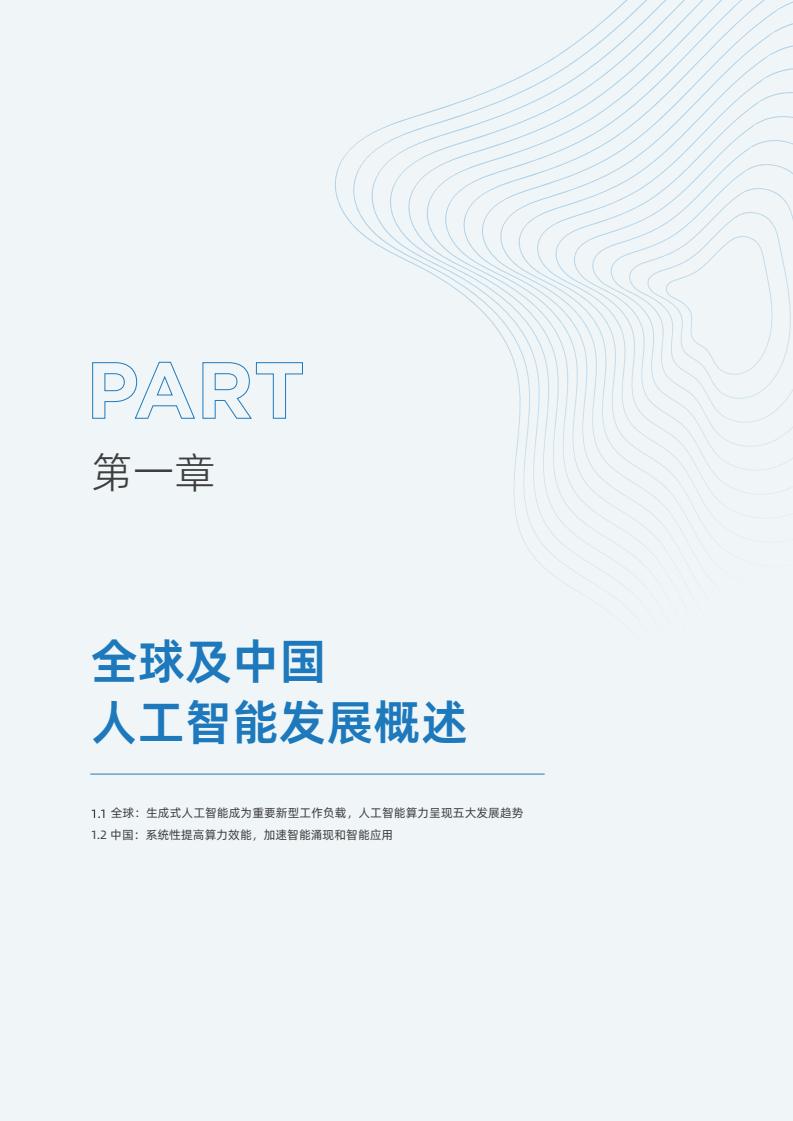 PART

第一章

全球及中国
人工智能发展概述

1.1 全球：生成式人工智能成为重要新型工作负载，人工智能算力呈现五大发展趋势
1.2 中国：系统性提高算力效能，加速智能涌现和智能应用